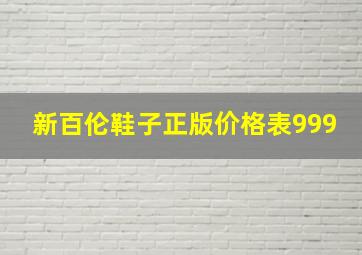 新百伦鞋子正版价格表999